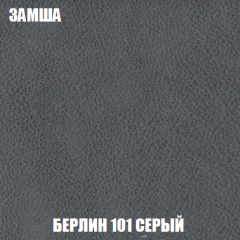 ЗАМША

БЕРЛИН 101 СЕРЫЙ